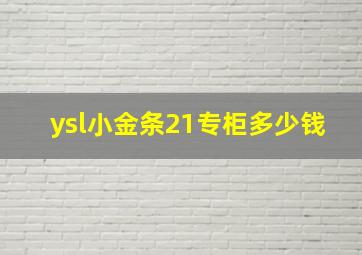 ysl小金条21专柜多少钱